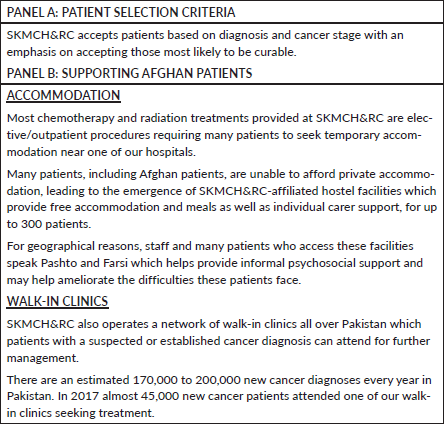 PANEL A: PATIENT SELECTION CRITERIA

SKMCH&RC accepts patients based on diagnosis and cancer stage with an emphasis on accepting those most likely to be curable.

PANEL B: SUPPORTING AFGHAN PATIENTS

ACCOMMODATION

Most chemotherapy and radiation treatments provided at SKMCH&RC are elective/outpatient procedures requiring many patients to seek temporary accommodation near one of our hospitals.

Many patients, including Afghan patients, are unable to afford private accommodation, leading to the emergence of SKMCH&RC-affiliated hostel facilities which provide free accommodation and meals as well as individual carer support, for up to 300 patients.

For geographical reasons, staff and many patients who access these facilities speak Pashto and Farsi which helps provide informal psychosocial support and may help ameliorate the difficulties these patients face.

WALK-IN CLINICS

SKMCH&RC also operates a network of walk-in clinics all over Pakistan which patients with a suspected or established cancer diagnosis can attend for further management.

There are an estimated 170,000 to 200,000 new cancer diagnoses every year in Pakistan. In 2017 almost 45,000 new cancer patients attended one of our walk-in clinics seeking treatment.